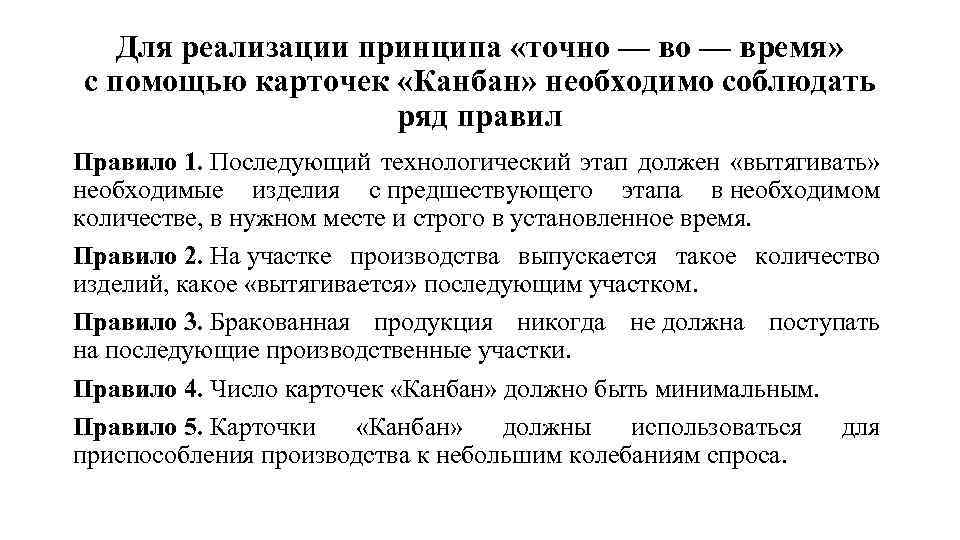 Для реализации принципа «точно — во — время» с помощью карточек «Канбан» необходимо соблюдать ряд правил

Правило 1. Последующий технологический этап должен «вытягивать» необходимые изделия с предшествующего этапа в необходимом количестве, в нужном месте и строго в установленное время.

Правило 2. На участке производства выпускается такое количество изделий, какое «вытягивается» последующим участком.

Правило 3. Бракованная продукция никогда не должна поступать на последующие производственные участки.

Правило 4. Число карточек «Канбан» должно быть минимальным.

Правило 5. Карточки «Канбан» должны использоваться для приспособления производства к небольшим колебаниям спроса.